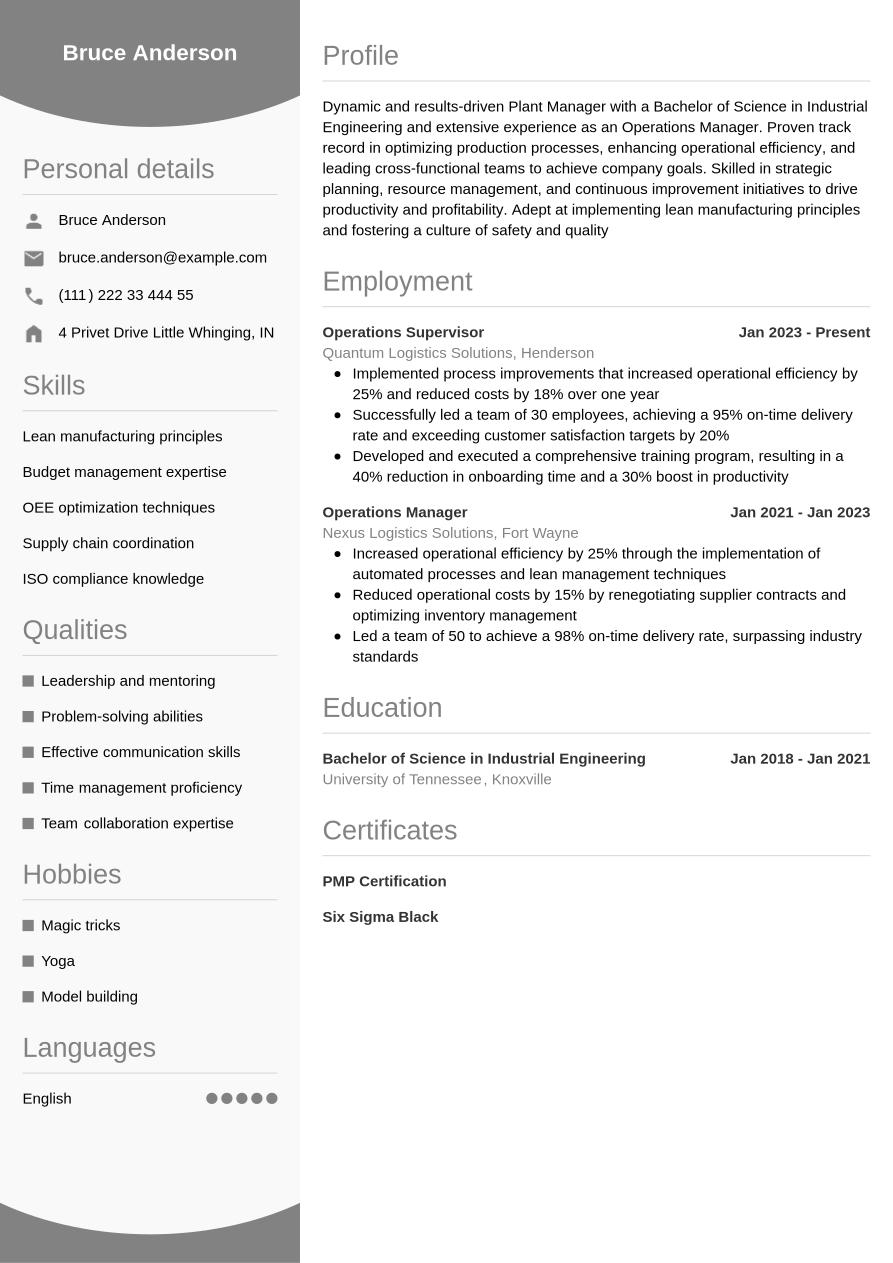 Bruce Anderson

Personal details

Bruce Anderson

bruce.anderson@example.com

(111) 222 33 444 55

4 Privet Drive Little Whinging, IN

Skills

Lean manufacturing principles

Budget management expertise

OEE optimization techniques

Supply chain coordination

ISO compliance knowledge

Qualities

Leadership and mentoring

Problem-solving abilities

Effective communication skills

Time management proficiency

Team collaboration expertise

Hobbies

Magic tricks

Yoga

Model building

Languages

English

Profile

Dynamic and results-driven Plant Manager with a Bachelor of Science in Industrial Engineering and extensive experience as an Operations Manager. Proven track record in optimizing production processes, enhancing operational efficiency, and leading cross-functional teams to achieve company goals. Skilled in strategic planning, resource management, and continuous improvement initiatives to drive productivity and profitability. Adept at implementing lean manufacturing principles and fostering a culture of safety and quality

Employment

Operations Supervisor
Jan 2023 - Present
Quantum Logistics Solutions, Henderson

- Implemented process improvements that increased operational efficiency by 25% and reduced costs by 18% over one year
- Successfully led a team of 30 employees, achieving a 95% on-time delivery rate and exceeding customer satisfaction targets by 20%
- Developed and executed a comprehensive training program, resulting in a 40% reduction in onboarding time and a 30% boost in productivity

Operations Manager
Jan 2021 - Jan 2023
Nexus Logistics Solutions, Fort Wayne

- Increased operational efficiency by 25% through the implementation of automated processes and lean management techniques
- Reduced operational costs by 15% by renegotiating supplier contracts and optimizing inventory management
- Led a team of 50 to achieve a 98% on-time delivery rate, surpassing industry standards

Education

Bachelor of Science in Industrial Engineering
Jan 2018 - Jan 2021
University of Tennessee, Knoxville

Certificates

PMP Certification

Six Sigma Black